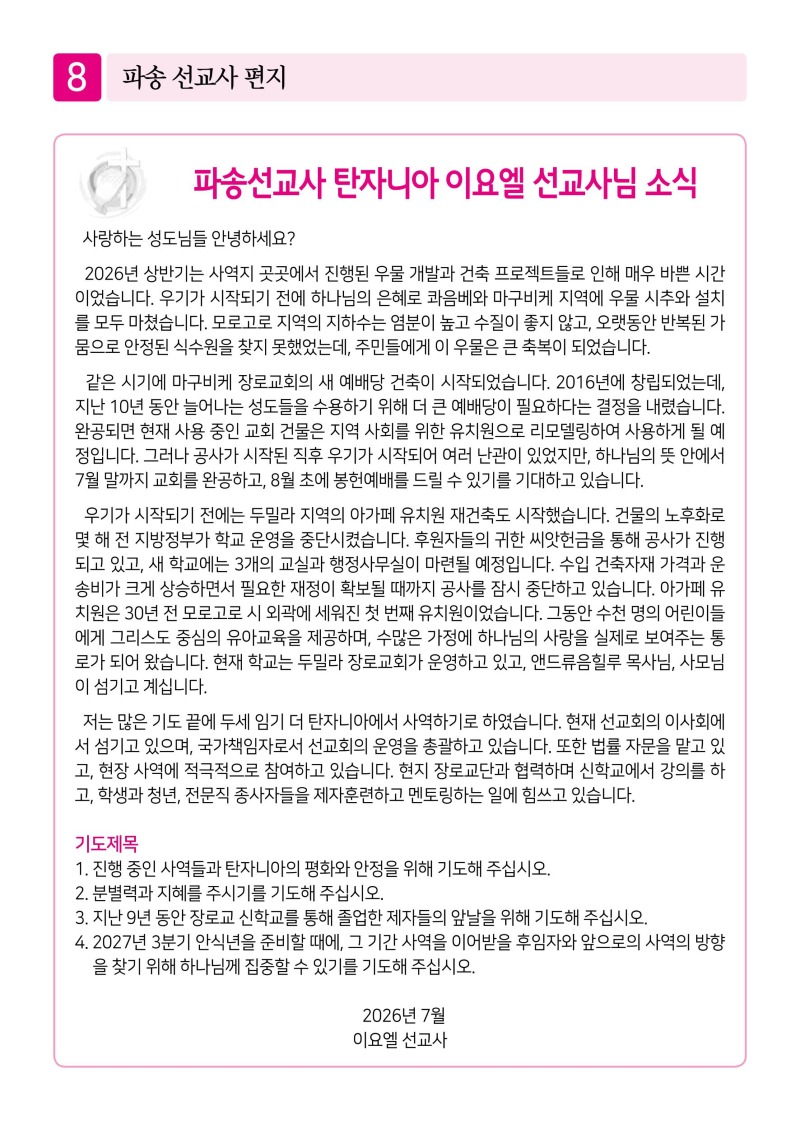 8 파송 선교사 편지

파송선교사 탄자니아 이요엘 선교사님 소식

사랑하는 성도님들 안녕하세요?

2026년 상반기는 사역지 곳곳에서 진행된 우물 개발과 건축 프로젝트들로 인해 매우 바쁜 시간이었습니다. 우기가 시작되기 전에 하나님의 은혜로 콰음베와 마구비케 지역에 우물 시추와 설치를 모두 마쳤습니다. 모로고로 지역의 지하수는 염분이 높고 수질이 좋지 않고, 오랫동안 반복된 가뭄으로 안정된 식수원을 찾지 못했었는데, 주민들에게 이 우물은 큰 축복이 되었습니다.

같은 시기에 마구비케 장로교회의 새 예배당 건축이 시작되었습니다. 2016년에 창립되었는데, 지난 10년 동안 늘어나는 성도들을 수용하기 위해 더 큰 예배당이 필요하다는 결정을 내렸습니다. 완공되면 현재 사용 중인 교회 건물은 지역 사회를 위한 유치원으로 리모델링하여 사용하게 될 예정입니다. 그러나 공사가 시작된 직후 우기가 시작되어 여러 난관이 있었지만, 하나님의 뜻 안에서 7월 말까지 교회를 완공하고, 8월 초에 봉헌예배를 드릴 수 있기를 기대하고 있습니다.

우기가 시작되기 전에는 두밀라 지역의 아가페 유치원 재건축도 시작했습니다. 건물의 노후화로 몇 해 전 지방정부가 학교 운영을 중단시켰습니다. 후원자들의 귀한 씨앗헌금을 통해 공사가 진행되고 있고, 새 학교에는 3개의 교실과 행정사무실이 마련될 예정입니다. 수입 건축자재 가격과 운송비가 크게 상승하면서 필요한 재정이 확보될 때까지 공사를 잠시 중단하고 있습니다. 아가페 유치원은 30년 전 모로고로 시 외곽에 세워진 첫 번째 유치원이었습니다. 그동안 수천 명의 어린이들에게 그리스도 중심의 유아교육을 제공하며, 수많은 가정에 하나님의 사랑을 실제로 보여주는 통로가 되어 왔습니다. 현재 학교는 두밀라 장로교회가 운영하고 있고, 앤드류음힐루 목사님, 사모님이 섬기고 계십니다.

저는 많은 기도 끝에 두세 임기 더 탄자니아에서 사역하기로 하였습니다. 현재 선교회의 이사회에서 섬기고 있으며, 국가책임자로서 선교회의 운영을 총괄하고 있습니다. 또한 법률 자문을 맡고 있고, 현장 사역에 적극적으로 참여하고 있습니다. 현지 장로교단과 협력하며 신학교에서 강의를 하고, 학생과 청년, 전문직 종사자들을 제자훈련하고 멘토링하는 일에 힘쓰고 있습니다.

기도제목
1. 진행 중인 사역들과 탄자니아의 평화와 안정을 위해 기도해 주십시오.
2. 분별력과 지혜를 주시기를 기도해 주십시오.
3. 지난 9년 동안 장로교 신학교를 통해 졸업한 제자들의 앞날을 위해 기도해 주십시오.
4. 2027년 3분기 안식년을 준비할 때에, 그 기간 사역을 이어받을 후임자와 앞으로의 사역의 방향을 찾기 위해 하나님께 집중할 수 있기를 기도해 주십시오.

2026년 7월
이요엘 선교사